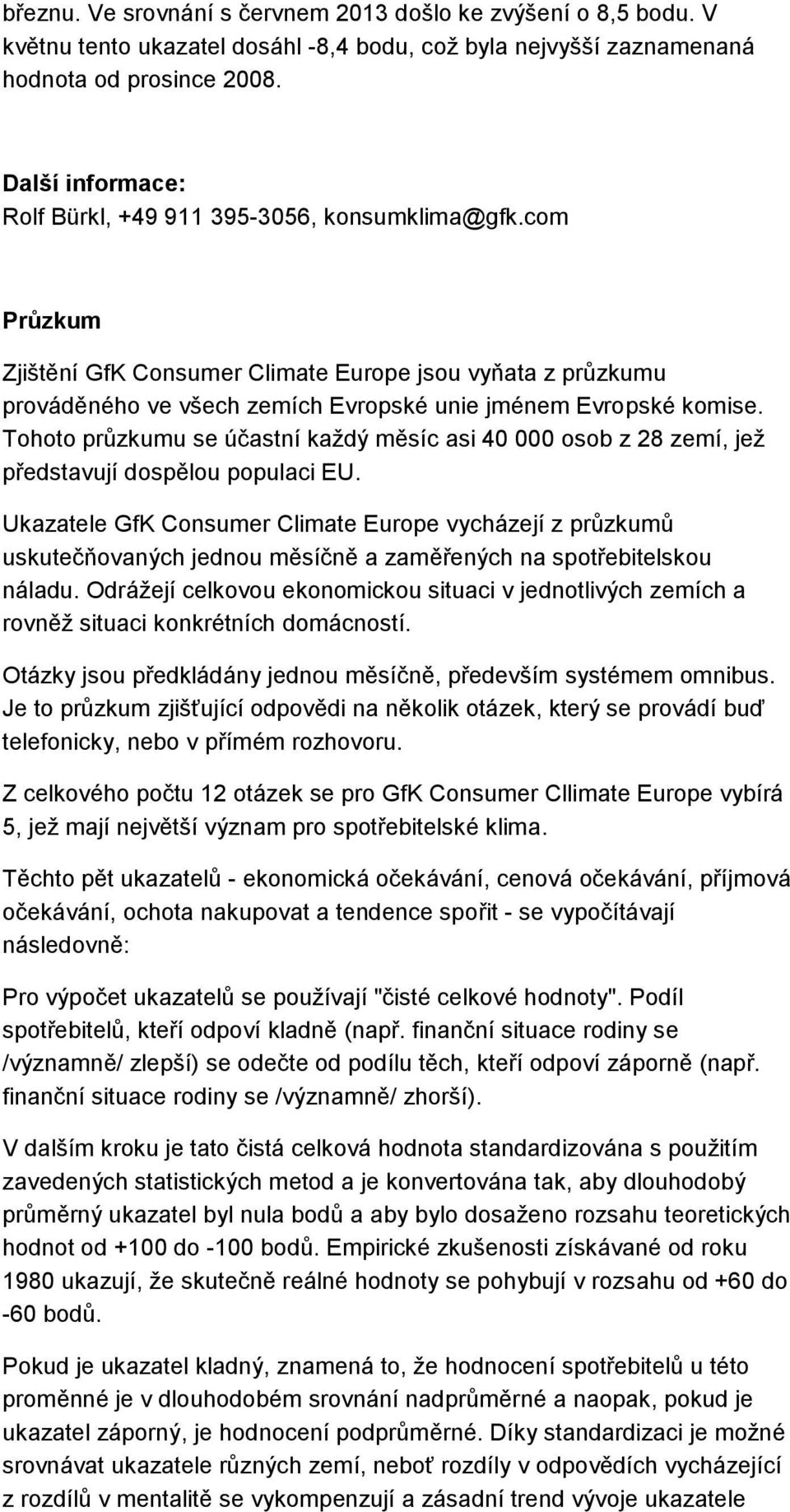 březnu. Ve srovnání s červnem 2013 došlo ke zvýšení o 8,5 bodu. V květnu tento ukazatel dosáhl -8,4 bodu, což byla nejvyšší zaznamenaná hodnota od prosince 2008.

Další informace:
Rolf Bürkl, +49 911 395-3056, konsumklima@gfk.com

Průzkum

Zjištění GfK Consumer Climate Europe jsou vyňata z průzkumu prováděného ve všech zemích Evropské unie jménem Evropské komise. Tohoto průzkumu se účastní každý měsíc asi 40 000 osob z 28 zemí, jež představují dospělou populaci EU.

Ukazatele GfK Consumer Climate Europe vycházejí z průzkumů uskutečňovaných jednou měsíčně a zaměřených na spotřebitelskou náladu. Odrážejí celkovou ekonomickou situaci v jednotlivých zemích a rovněž situaci konkrétních domácností.

Otázky jsou předkládány jednou měsíčně, především systémem omnibus. Je to průzkum zjišťující odpovědi na několik otázek, který se provádí buď telefonicky, nebo v přímém rozhovoru.

Z celkového počtu 12 otázek se pro GfK Consumer Cllimate Europe vybírá 5, jež mají největší význam pro spotřebitelské klima.

Těchto pět ukazatelů - ekonomická očekávání, cenová očekávání, příjmová očekávání, ochota nakupovat a tendence spořit - se vypočítávají následovně:

Pro výpočet ukazatelů se používají "čisté celkové hodnoty". Podíl spotřebitelů, kteří odpoví kladně (např. finanční situace rodiny se /významně/ zlepší) se odečte od podílu těch, kteří odpoví záporně (např. finanční situace rodiny se /významně/ zhorší).

V dalším kroku je tato čistá celková hodnota standardizována s použitím zavedených statistických metod a je konvertována tak, aby dlouhodobý průměrný ukazatel byl nula bodů a aby bylo dosaženo rozsahu teoretických hodnot od +100 do -100 bodů. Empirické zkušenosti získávané od roku 1980 ukazují, že skutečně reálné hodnoty se pohybují v rozsahu od +60 do -60 bodů.

Pokud je ukazatel kladný, znamená to, že hodnocení spotřebitelů u této proměnné je v dlouhodobém srovnání nadprůměrné a naopak, pokud je ukazatel záporný, je hodnocení podprůměrné. Díky standardizaci je možné srovnávat ukazatele různých zemí, neboť rozdíly v odpovědích vycházející z rozdílů v mentalitě se vykompenzují a zásadní trend vývoje ukazatele